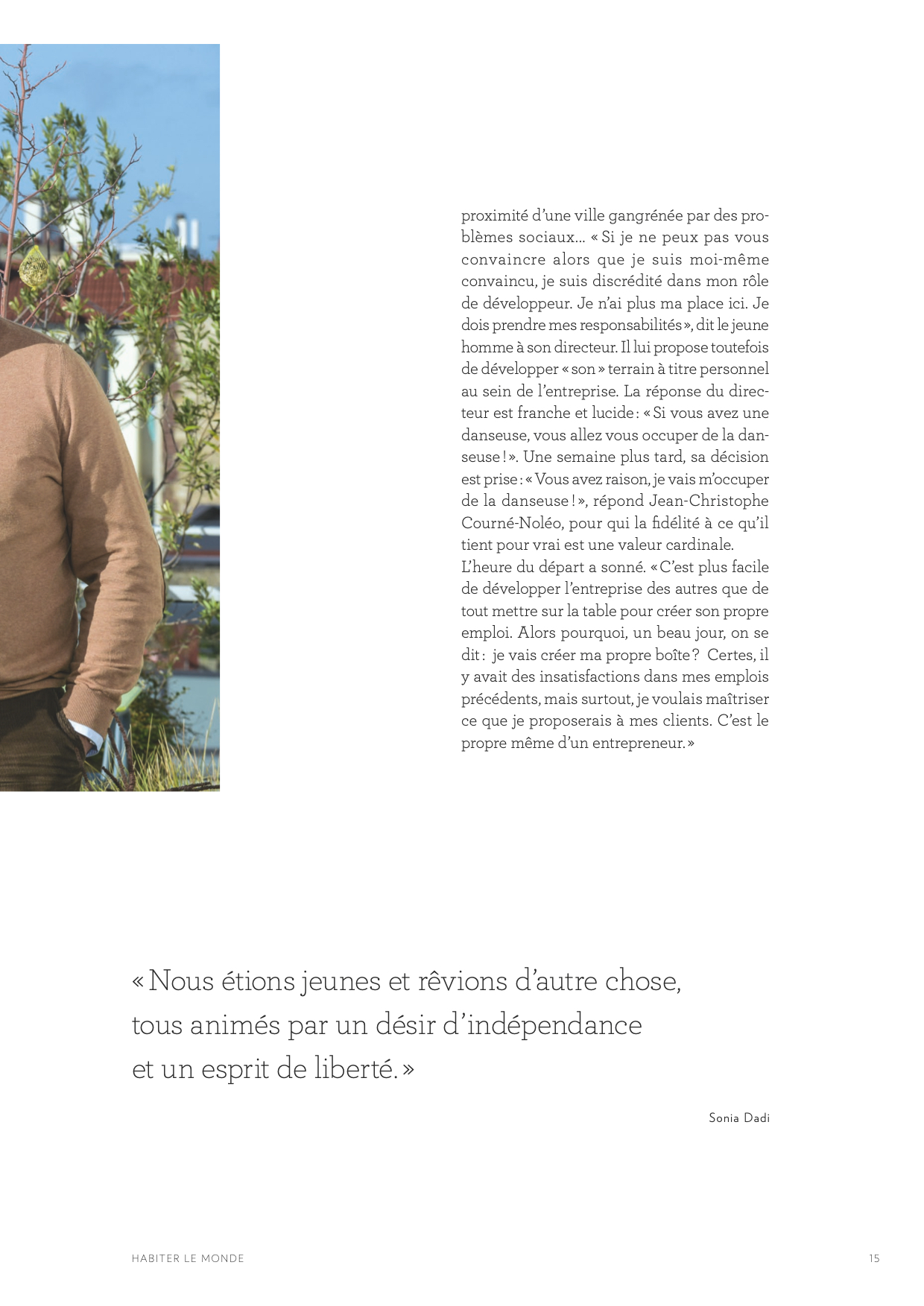 proximité d'une ville gangrénée par des problèmes sociaux… « Si je ne peux pas vous convaincre alors que je suis moi-même convaincu, je suis discrédité dans mon rôle de développeur. Je n'ai plus ma place ici. Je dois prendre mes responsabilités », dit le jeune homme à son directeur. Il lui propose toutefois de développer « son » terrain à titre personnel au sein de l'entreprise. La réponse du directeur est franche et lucide : « Si vous avez une danseuse, vous allez vous occuper de la danseuse ! ». Une semaine plus tard, sa décision est prise : « Vous avez raison, je vais m'occuper de la danseuse ! », répond Jean-Christophe Courné-Noléo, pour qui la fidélité à ce qu'il tient pour vrai est une valeur cardinale.
L'heure du départ a sonné. « C'est plus facile de développer l'entreprise des autres que de tout mettre sur la table pour créer son propre emploi. Alors pourquoi, un beau jour, on se dit : je vais créer ma propre boîte ? Certes, il y avait des insatisfactions dans mes emplois précédents, mais surtout, je voulais maîtriser ce que je proposerais à mes clients. C'est le propre même d'un entrepreneur. »

« Nous étions jeunes et rêvions d'autre chose,
tous animés par un désir d'indépendance
et un esprit de liberté. »

Sonia Dadi

HABITER LE MONDE

15